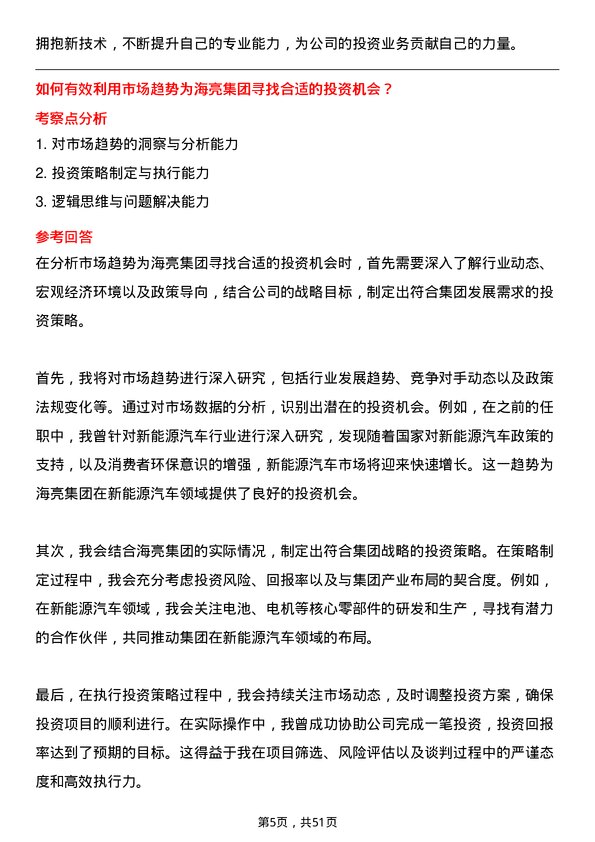 拥抱新技术，不断提升自己的专业能力，为公司的投资业务贡献自己的力量。

如何有效利用市场趋势为海亮集团寻找合适的投资机会？

考察点分析

1. 对市场趋势的洞察与分析能力

2. 投资策略制定与执行能力

3. 逻辑思维与问题解决能力

参考回答

在分析市场趋势为海亮集团寻找合适的投资机会时，首先需要深入了解行业动态、宏观经济环境以及政策导向，结合公司的战略目标，制定出符合集团发展需求的投资策略。

首先，我将对市场趋势进行深入研究，包括行业发展趋势、竞争对手动态以及政策法规变化等。通过对市场数据的分析，识别出潜在的投资机会。例如，在之前的任职中，我曾针对新能源汽车行业进行深入研究，发现随着国家对新能源汽车政策的支持，以及消费者环保意识的增强，新能源汽车市场将迎来快速增长。这一趋势为海亮集团在新能源汽车领域提供了良好的投资机会。

其次，我会结合海亮集团的实际情况，制定出符合集团战略的投资策略。在策略制定过程中，我会充分考虑投资风险、回报率以及与集团产业布局的契合度。例如，在新能源汽车领域，我会关注电池、电机等核心零部件的研发和生产，寻找有潜力的合作伙伴，共同推动集团在新能源汽车领域的布局。

最后，在执行投资策略过程中，我会持续关注市场动态，及时调整投资方案，确保投资项目的顺利进行。在实际操作中，我曾成功协助公司完成一笔投资，投资回报率达到了预期的目标。这得益于我在项目筛选、风险评估以及谈判过程中的严谨态度和高效执行力。

第5页，共51页